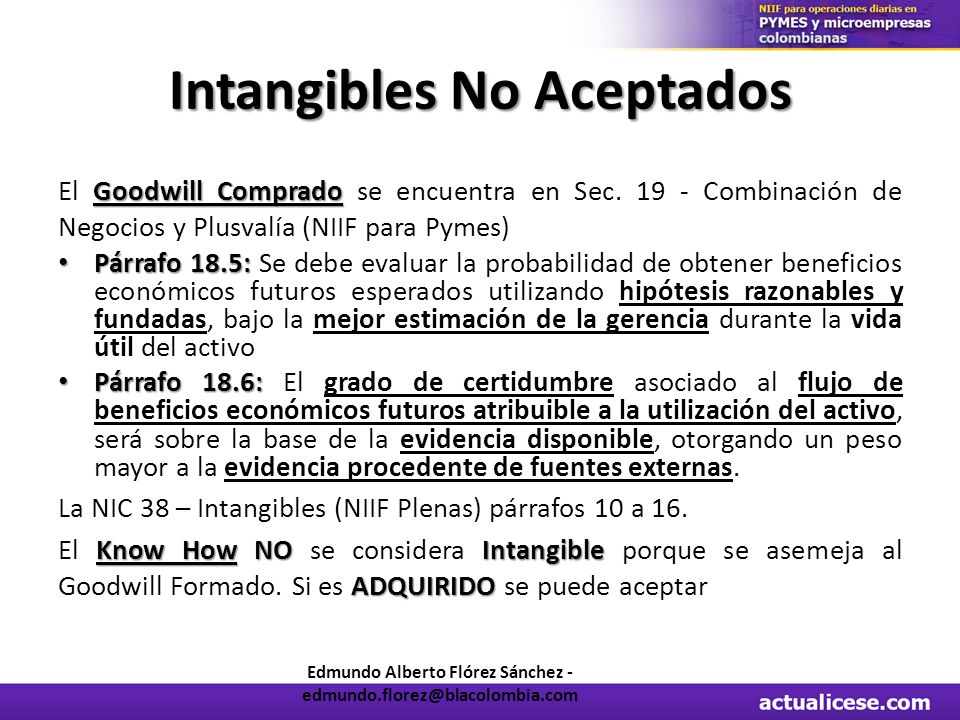 NIIF para operaciones diarias en PYMES y microempresas colombianas

Intangibles No Aceptados

El Goodwill Comprado se encuentra en Sec. 19 - Combinación de Negocios y Plusvalía (NIIF para Pymes)

• Párrafo 18.5: Se debe evaluar la probabilidad de obtener beneficios económicos futuros esperados utilizando hipótesis razonables y fundadas, bajo la mejor estimación de la gerencia durante la vida útil del activo

• Párrafo 18.6: El grado de certidumbre asociado al flujo de beneficios económicos futuros atribuible a la utilización del activo, será sobre la base de la evidencia disponible, otorgando un peso mayor a la evidencia procedente de fuentes externas.

La NIC 38 – Intangibles (NIIF Plenas) párrafos 10 a 16.

El Know How NO se considera Intangible porque se asemeja al Goodwill Formado. Si es ADQUIRIDO se puede aceptar

Edmundo Alberto Flórez Sánchez - edmundo.florez@blacolombia.com

actualicese.com